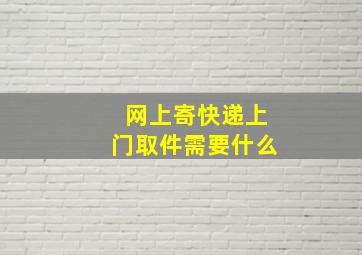 网上寄快递上门取件需要什么